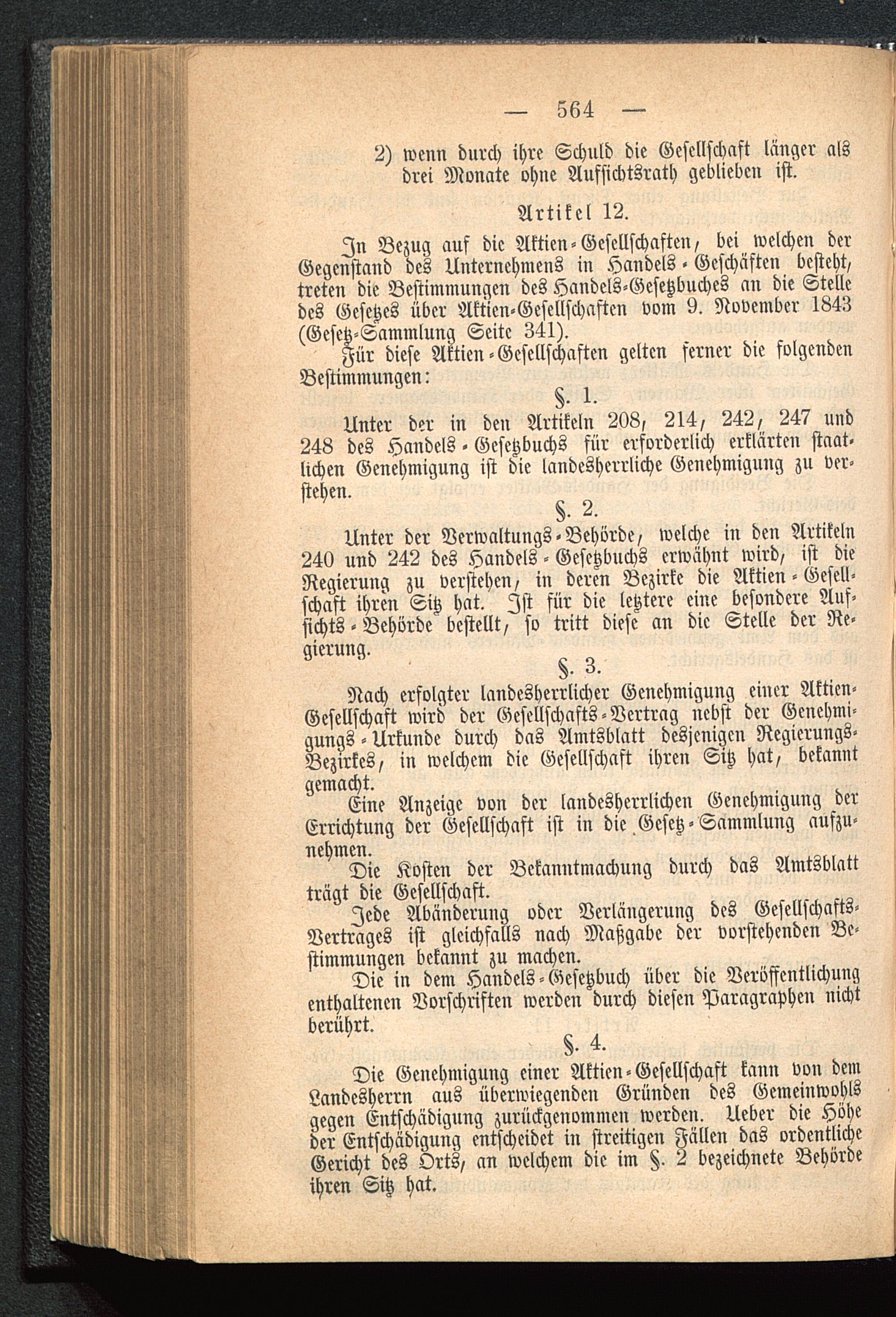 — 564 —

2) wenn durch ihre Schuld die Gesellschaft länger als drei Monate ohne Aufsichtsrath geblieben ist.

Artikel 12.

In Bezug auf die Aktien-Gesellschaften, bei welchen der Gegenstand des Unternehmens in Handels-Geschäften besteht, treten die Bestimmungen des Handels-Gesetzbuches an die Stelle des Gesetzes über Aktien-Gesellschaften vom 9. November 1843 (Gesetz-Sammlung Seite 341).

Für diese Aktien-Gesellschaften gelten ferner die folgenden Bestimmungen:

§. 1.

Unter der in den Artikeln 208, 214, 242, 247 und 248 des Handels-Gesetzbuchs für erforderlich erklärten staatlichen Genehmigung ist die landesherrliche Genehmigung zu verstehen.

§. 2.

Unter der Verwaltungs-Behörde, welche in den Artikeln 240 und 242 des Handels-Gesetzbuchs erwähnt wird, ist die Regierung zu verstehen, in deren Bezirke die Aktien-Gesellschaft ihren Sitz hat. Ist für die letztere eine besondere Aufsichts-Behörde bestellt, so tritt diese an die Stelle der Regierung.

§. 3.

Nach erfolgter landesherrlicher Genehmigung einer Aktien-Gesellschaft wird der Gesellschafts-Vertrag nebst der Genehmigungs-Urkunde durch das Amtsblatt desjenigen Regierungs-Bezirkes, in welchem die Gesellschaft ihren Sitz hat, bekannt gemacht.

Eine Anzeige von der landesherrlichen Genehmigung der Errichtung der Gesellschaft ist in die Gesetz-Sammlung aufzunehmen.

Die Kosten der Bekanntmachung durch das Amtsblatt trägt die Gesellschaft.

Jede Abänderung oder Verlängerung des Gesellschafts-Vertrages ist gleichfalls nach Maßgabe der vorstehenden Bestimmungen bekannt zu machen.

Die in dem Handels-Gesetzbuch über die Veröffentlichung enthaltenen Vorschriften werden durch diesen Paragraphen nicht berührt.

§. 4.

Die Genehmigung einer Aktien-Gesellschaft kann von dem Landesherrn aus überwiegenden Gründen des Gemeinwohls gegen Entschädigung zurückgenommen werden. Ueber die Höhe der Entschädigung entscheidet in streitigen Fällen das ordentliche Gericht des Orts, an welchem die im §. 2 bezeichnete Behörde ihren Sitz hat.